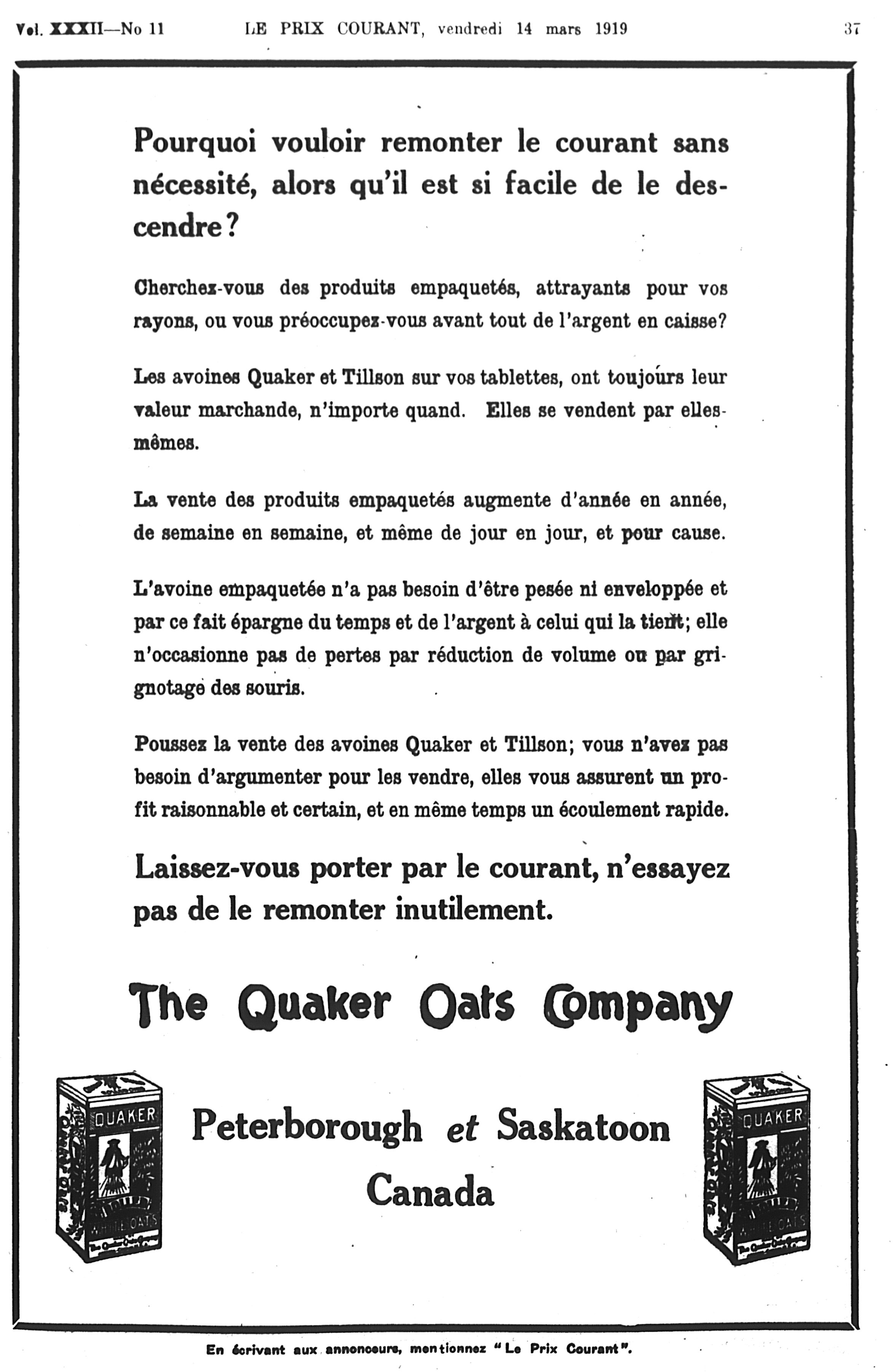 Vol. XXXII—No 11 LE PRIX COURANT, vendredi 14 mars 1919 37

Pourquoi vouloir remonter le courant sans nécessité, alors qu'il est si facile de le descendre?

Cherchez-vous des produits empaquetés, attrayants pour vos rayons, ou vous préoccupez-vous avant tout de l'argent en caisse?

Les avoines Quaker et Tillson sur vos tablettes, ont toujours leur valeur marchande, n'importe quand. Elles se vendent par elles-mêmes.

La vente des produits empaquetés augmente d'année en année, de semaine en semaine, et même de jour en jour, et pour cause.

L'avoine empaquetée n'a pas besoin d'être pesée ni enveloppée et par ce fait épargne du temps et de l'argent à celui qui la tient; elle n'occasionne pas de pertes par réduction de volume ou par grignotage des souris.

Poussez la vente des avoines Quaker et Tillson; vous n'avez pas besoin d'argumenter pour les vendre, elles vous assurent un profit raisonnable et certain, et en même temps un écoulement rapide.

Laissez-vous porter par le courant, n'essayez pas de le remonter inutilement.

The Quaker Oats Company

QUAKER WHITE OATS

Peterborough et Saskatoon
Canada

QUAKER WHITE OATS

En écrivant aux annonceurs, mentionnez "Le Prix Courant".